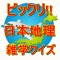 ビックリ!!
日本地理
雑学クイズ